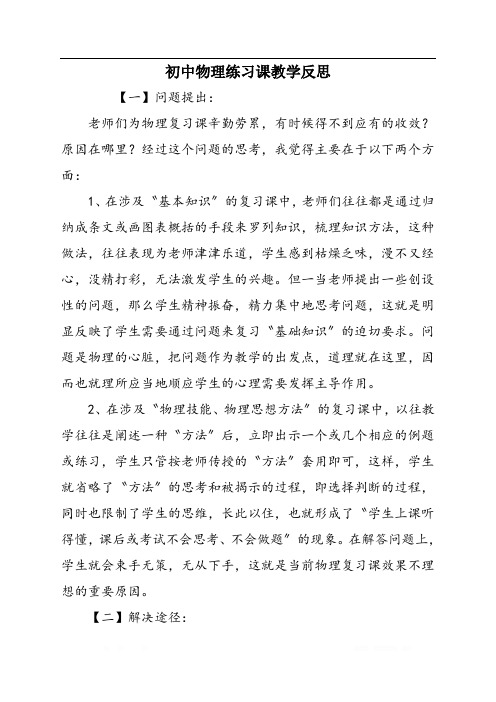 初中物理练习课教学反思

【一】问题提出：

老师们为物理复习课辛勤劳累，有时候得不到应有的收效？原因在哪里？经过这个问题的思考，我觉得主要在于以下两个方面：

1、在涉及“基本知识”的复习课中，老师们往往都是通过归纳成条文或画图表概括的手段来罗列知识，梳理知识方法，这种做法，往往表现为老师津津乐道，学生感到枯燥乏味，漫不又经心，没精打彩，无法激发学生的兴趣。但一当老师提出一些创设性的问题，那么学生精神振奋，精力集中地思考问题，这就是明显反映了学生需要通过问题来复习“基础知识”的迫切要求。问题是物理的心脏，把问题作为教学的出发点，道理就在这里，因而也就理所应当地顺应学生的心理需要发挥主导作用。

2、在涉及“物理技能、物理思想方法”的复习课中，以往教学往往是阐述一种“方法”后，立即出示一个或几个相应的例题或练习，学生只管按老师传授的“方法”套用即可，这样，学生就省略了“方法”的思考和被揭示的过程，即选择判断的过程，同时也限制了学生的思维，长此以往，也就形成了“学生上课听得懂，课后或考试不会思考、不会做题”的现象。在解答问题上，学生就会束手无策，无从下手，这就是当前物理复习课效果不理想的重要原因。

【二】解决途径：